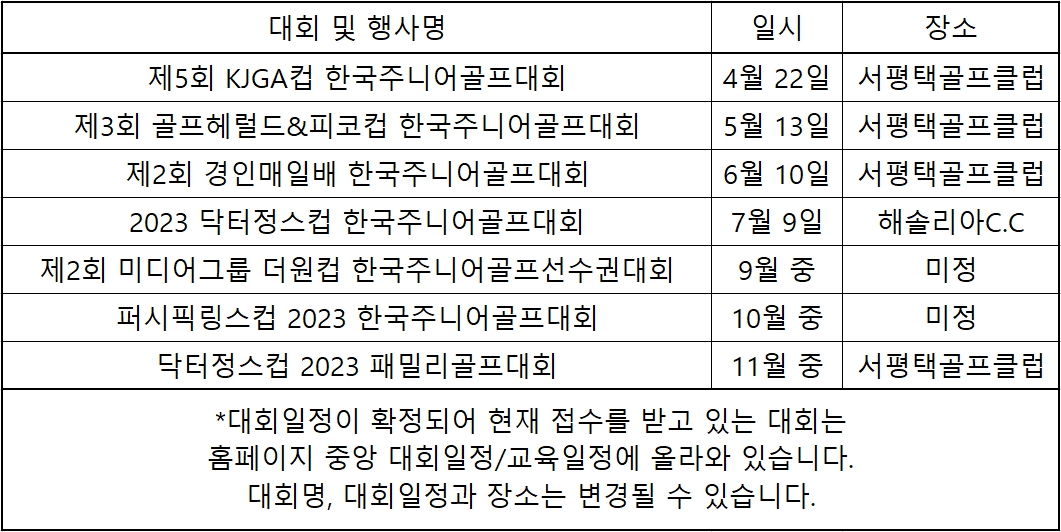 | 대회 및 행사명 | 일시 | 장소 |
|---|---|---|
| 제5회 KJGA컵 한국주니어골프대회 | 4월 22일 | 서평택골프클럽 |
| 제3회 골프헤럴드&피코컵 한국주니어골프대회 | 5월 13일 | 서평택골프클럽 |
| 제2회 경인매일배 한국주니어골프대회 | 6월 10일 | 서평택골프클럽 |
| 2023 닥터정스컵 한국주니어골프대회 | 7월 9일 | 해솔리아C.C |
| 제2회 미디어그룹 더원컵 한국주니어골프선수권대회 | 9월 중 | 미정 |
| 퍼시픽링스컵 2023 한국주니어골프대회 | 10월 중 | 미정 |
| 닥터정스컵 2023 패밀리골프대회 | 11월 중 | 서평택골프클럽 |

*대회일정이 확정되어 현재 접수를 받고 있는 대회는
홈페이지 중앙 대회일정/교육일정에 올라와 있습니다.
대회명, 대회일정과 장소는 변경될 수 있습니다.